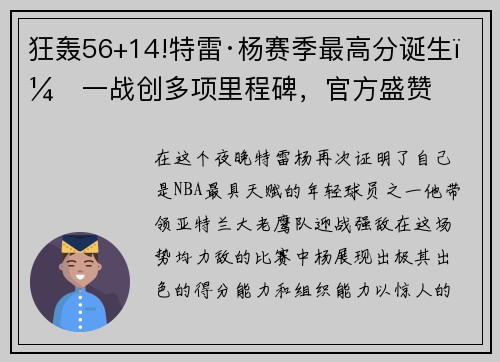 狂轰56+14!特雷·杨赛季最高分诞生ï¼ 一战创多项里程碑，官方盛赞

在这个夜晚特雷杨再次证明了自己是NBA最具天赋的年轻球员之一他带领亚特兰大老鹰队迎战强敌在这场势均力敌的比赛中杨展现出极其出色的得分能力和组织能力以惊人的